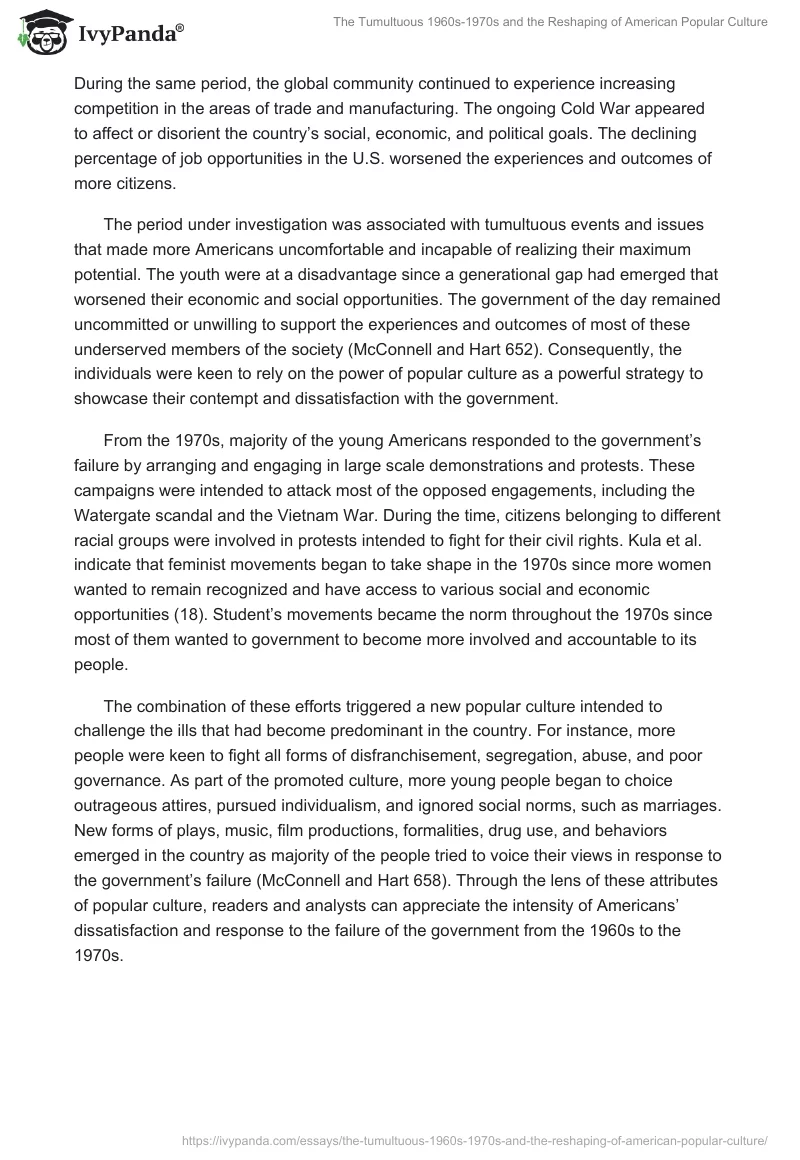 IvyPanda®

The Tumultuous 1960s-1970s and the Reshaping of American Popular Culture

During the same period, the global community continued to experience increasing competition in the areas of trade and manufacturing. The ongoing Cold War appeared to affect or disorient the country's social, economic, and political goals. The declining percentage of job opportunities in the U.S. worsened the experiences and outcomes of more citizens.

The period under investigation was associated with tumultuous events and issues that made more Americans uncomfortable and incapable of realizing their maximum potential. The youth were at a disadvantage since a generational gap had emerged that worsened their economic and social opportunities. The government of the day remained uncommitted or unwilling to support the experiences and outcomes of most of these underserved members of the society (McConnell and Hart 652). Consequently, the individuals were keen to rely on the power of popular culture as a powerful strategy to showcase their contempt and dissatisfaction with the government.

From the 1970s, majority of the young Americans responded to the government's failure by arranging and engaging in large scale demonstrations and protests. These campaigns were intended to attack most of the opposed engagements, including the Watergate scandal and the Vietnam War. During the time, citizens belonging to different racial groups were involved in protests intended to fight for their civil rights. Kula et al. indicate that feminist movements began to take shape in the 1970s since more women wanted to remain recognized and have access to various social and economic opportunities (18). Student's movements became the norm throughout the 1970s since most of them wanted to government to become more involved and accountable to its people.

The combination of these efforts triggered a new popular culture intended to challenge the ills that had become predominant in the country. For instance, more people were keen to fight all forms of disfranchisement, segregation, abuse, and poor governance. As part of the promoted culture, more young people began to choice outrageous attires, pursued individualism, and ignored social norms, such as marriages. New forms of plays, music, film productions, formalities, drug use, and behaviors emerged in the country as majority of the people tried to voice their views in response to the government's failure (McConnell and Hart 658). Through the lens of these attributes of popular culture, readers and analysts can appreciate the intensity of Americans' dissatisfaction and response to the failure of the government from the 1960s to the 1970s.

https://ivypanda.com/essays/the-tumultuous-1960s-1970s-and-the-reshaping-of-american-popular-culture/